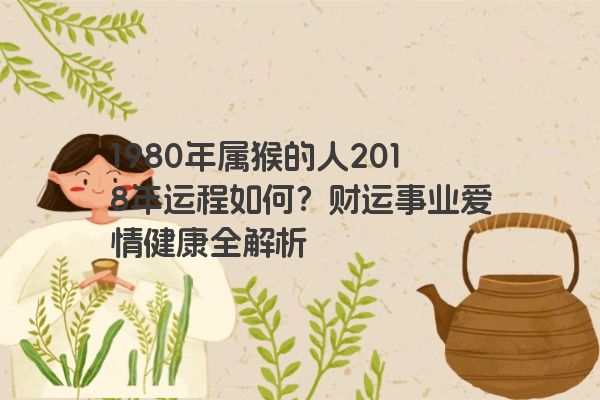 1980年属猴的人2018年运程如何？财运事业爱情健康全解析